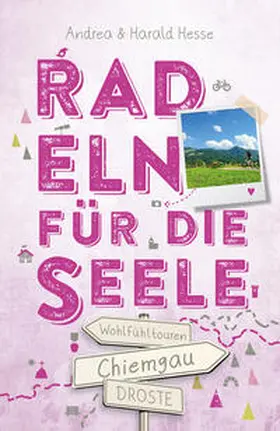 Andrea & Harald Hesse

RAD
ELN
FÜR DIE
SEELE

Wohlfühltouren
Chiemgau
DROSTE